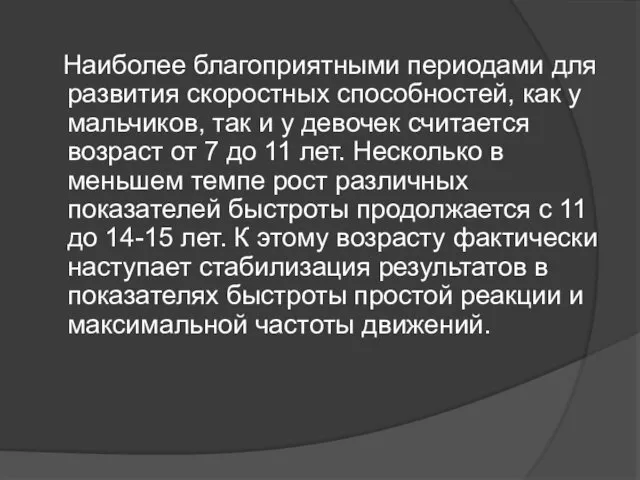 Наиболее благоприятными периодами для развития скоростных способностей, как у мальчиков, так и у девочек считается возраст от 7 до 11 лет. Несколько в меньшем темпе рост различных показателей быстроты продолжается с 11 до 14-15 лет. К этому возрасту фактически наступает стабилизация результатов в показателях быстроты простой реакции и максимальной частоты движений.